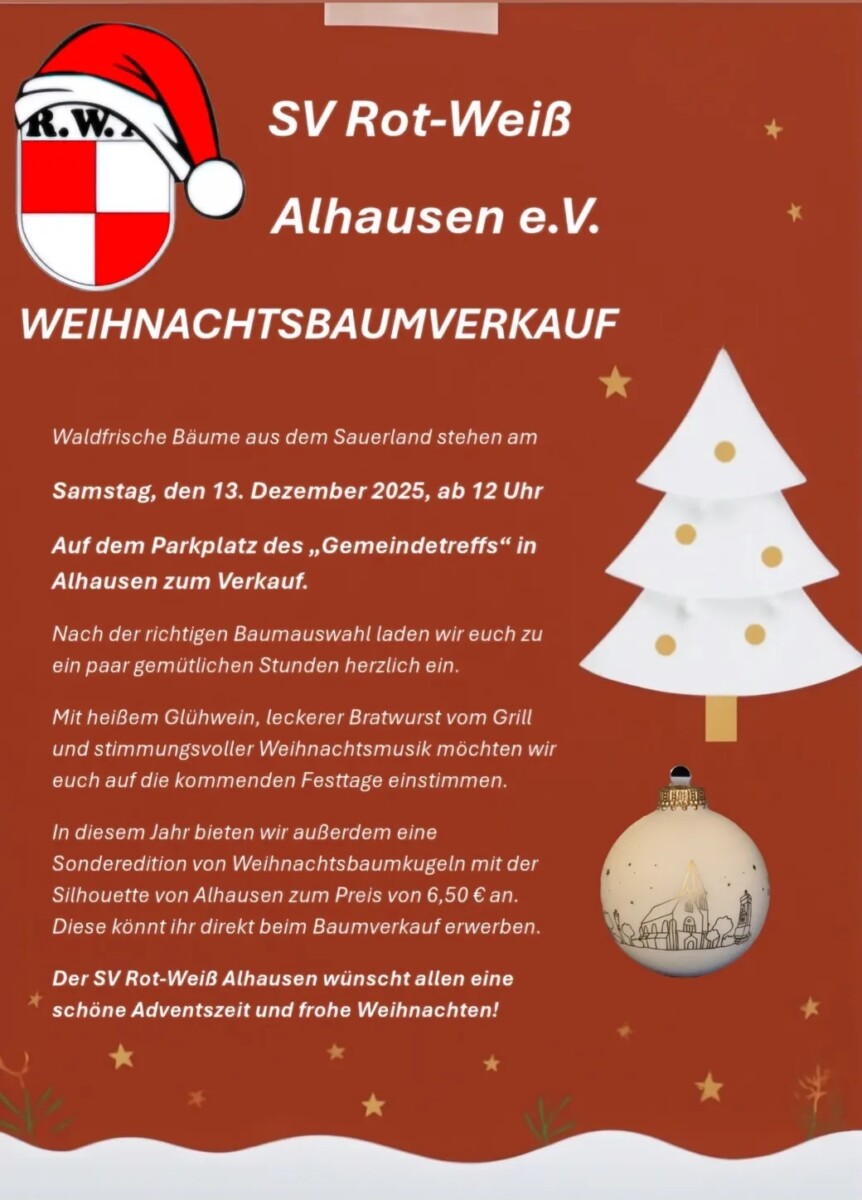 R.W.

SV Rot-Weiß

Alhausen e.V.

WEIHNACHTSBAUMVERKAUF

Waldfrische Bäume aus dem Sauerland stehen am

Samstag, den 13. Dezember 2025, ab 12 Uhr

Auf dem Parkplatz des „Gemeindetreffs“ in Alhausen zum Verkauf.

Nach der richtigen Baumauswahl laden wir euch zu ein paar gemütlichen Stunden herzlich ein.

Mit heißem Glühwein, leckerer Bratwurst vom Grill und stimmungsvoller Weihnachtsmusik möchten wir euch auf die kommenden Festtage einstimmen.

In diesem Jahr bieten wir außerdem eine Sonderedition von Weihnachtsbaumkugeln mit der Silhouette von Alhausen zum Preis von 6,50 € an. Diese könnt ihr direkt beim Baumverkauf erwerben.

Der SV Rot-Weiß Alhausen wünscht allen eine schöne Adventszeit und frohe Weihnachten!